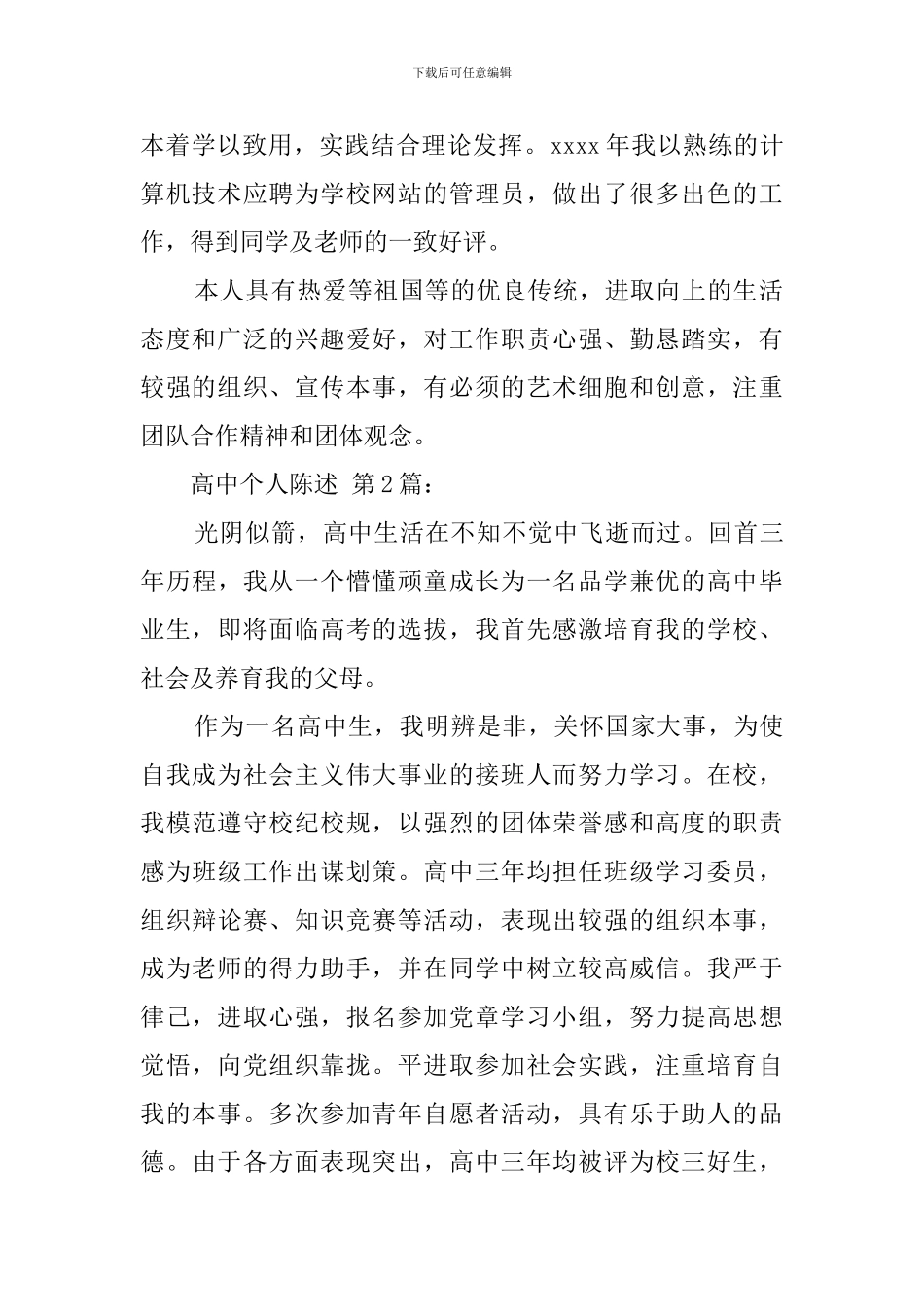 下载后可任意编辑

本着学以致用，实践结合理论发挥。xxxx 年我以熟练的计算机技术应聘为学校网站的管理员，做出了很多出色的工作，得到同学及老师的一致好评。

本人具有热爱等祖国等的优良传统，进取向上的生活态度和广泛的兴趣爱好，对工作职责心强、勤恳踏实，有较强的组织、宣传本事，有必须的艺术细胞和创意，注重团队合作精神和团体观念。

高中个人陈述 第 2 篇：

光阴似箭，高中生活在不知不觉中飞逝而过。回首三年历程，我从一个懵懂顽童成长为一名品学兼优的高中毕业生，即将面临高考的选拔，我首先感激培育我的学校、社会及养育我的父母。

作为一名高中生，我明辨是非，关怀国家大事，为使自我成为社会主义伟大事业的接班人而努力学习。在校，我模范遵守校纪校规，以强烈的团体荣誉感和高度的职责感为班级工作出谋划策。高中三年均担任班级学习委员，组织辩论赛、知识竞赛等活动，表现出较强的组织本事，成为老师的得力助手，并在同学中树立较高威信。我严于律己，进取心强，报名参加党章学习小组，努力提高思想觉悟，向党组织靠拢。平进取参加社会实践，注重培育自我的本事。多次参加青年自愿者活动，具有乐于助人的品德。由于各方面表现突出，高中三年均被评为校三好生，